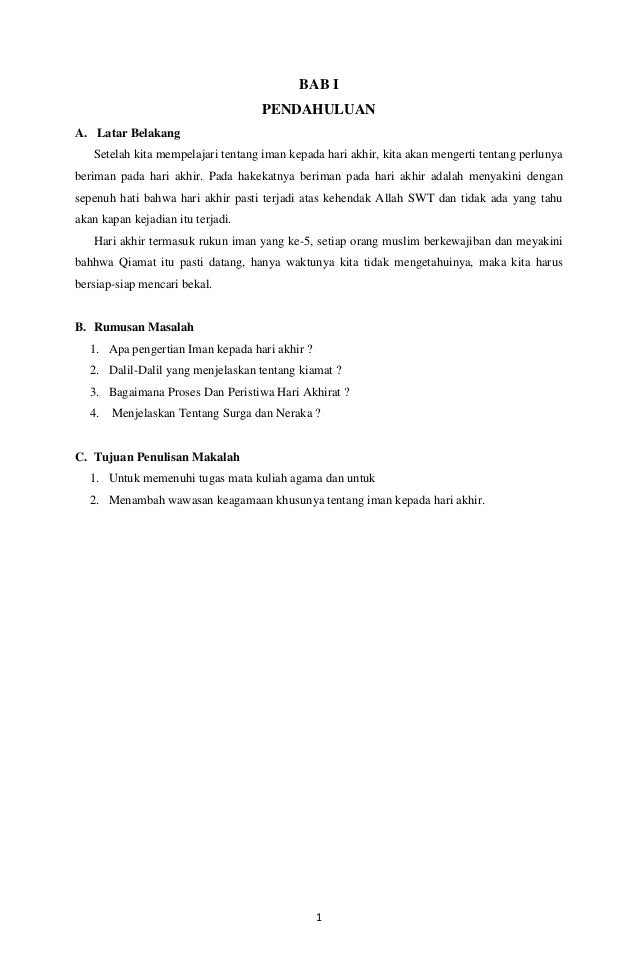 BAB I
PENDAHULUAN

A. Latar Belakang

Setelah kita mempelajari tentang iman kepada hari akhir, kita akan mengerti tentang perlunya beriman pada hari akhir. Pada hakekatnya beriman pada hari akhir adalah menyakini dengan sepenuh hati bahwa hari akhir pasti terjadi atas kehendak Allah SWT dan tidak ada yang tahu akan kapan kejadian itu terjadi.

Hari akhir termasuk rukun iman yang ke-5, setiap orang muslim berkewajiban dan meyakini bahhwa Qiamat itu pasti datang, hanya waktunya kita tidak mengetahuinya, maka kita harus bersiap-siap mencari bekal.

B. Rumusan Masalah

1. Apa pengertian Iman kepada hari akhir ?
2. Dalil-Dalil yang menjelaskan tentang kiamat ?
3. Bagaimana Proses Dan Peristiwa Hari Akhirat ?
4. Menjelaskan Tentang Surga dan Neraka ?

C. Tujuan Penulisan Makalah

1. Untuk memenuhi tugas mata kuliah agama dan untuk
2. Menambah wawasan keagamaan khusunya tentang iman kepada hari akhir.

1